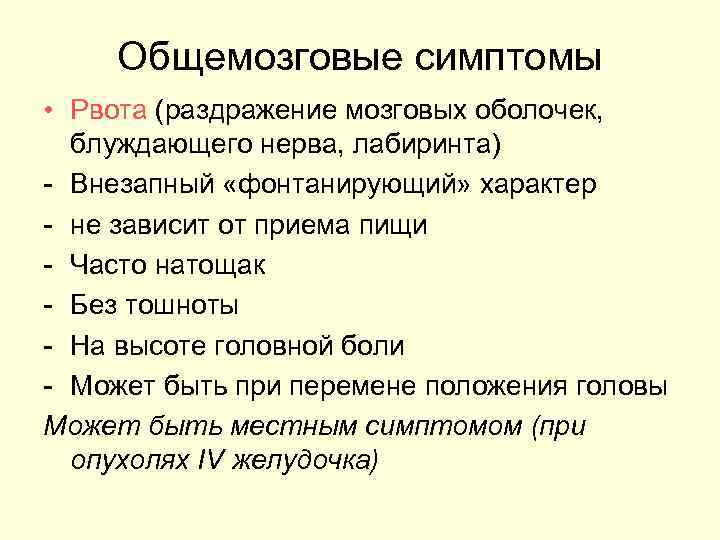 Общемозговые симптомы

• Рвота (раздражение мозговых оболочек, блуждающего нерва, лабиринта)
- Внезапный «фонтанирующий» характер
- не зависит от приема пищи
- Часто натощак
- Без тошноты
- На высоте головной боли
- Может быть при перемене положения головы

Может быть местным симптомом (при опухолях IV желудочка)